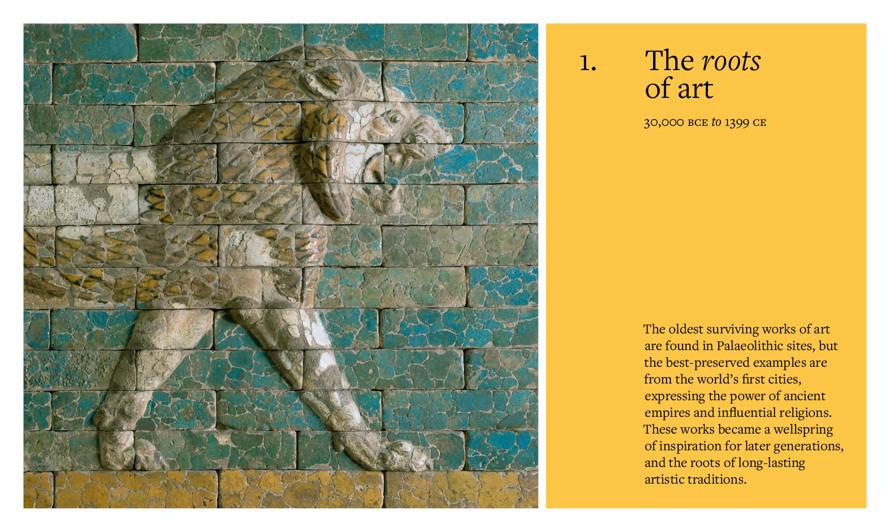 1.

The roots of art

30,000 BCE to 1399 CE

The oldest surviving works of art are found in Palaeolithic sites, but the best-preserved examples are from the world's first cities, expressing the power of ancient empires and influential religions. These works became a wellspring of inspiration for later generations, and the roots of long-lasting artistic traditions.